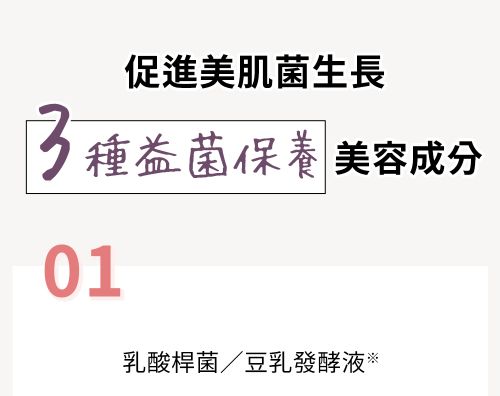 促進美肌菌生長

3種益菌保養 美容成分

01

乳酸桿菌／豆乳發酵液※